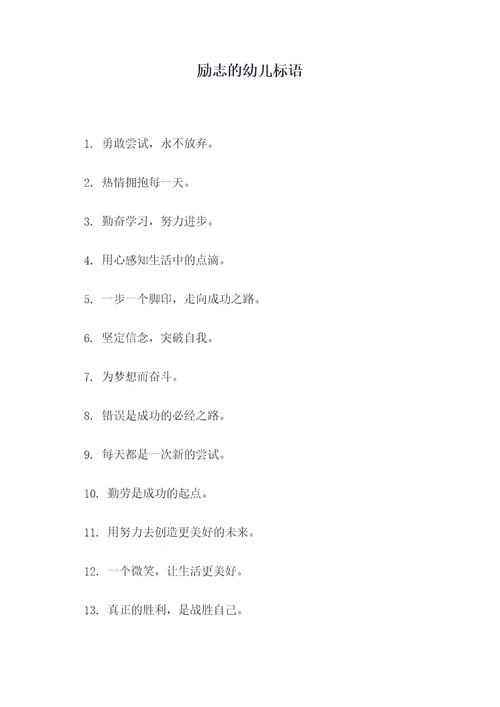 励志的幼儿标语

1. 勇敢尝试，永不放弃。

2. 热情拥抱每一天。

3. 勤奋学习，努力进步。

4. 用心感知生活中的点滴。

5. 一步一个脚印，走向成功之路。

6. 坚定信念，突破自我。

7. 为梦想而奋斗。

8. 错误是成功的必经之路。

9. 每天都是一次新的尝试。

10. 勤劳是成功的起点。

11. 用努力去创造更美好的未来。

12. 一个微笑，让生活更美好。

13. 真正的胜利，是战胜自己。